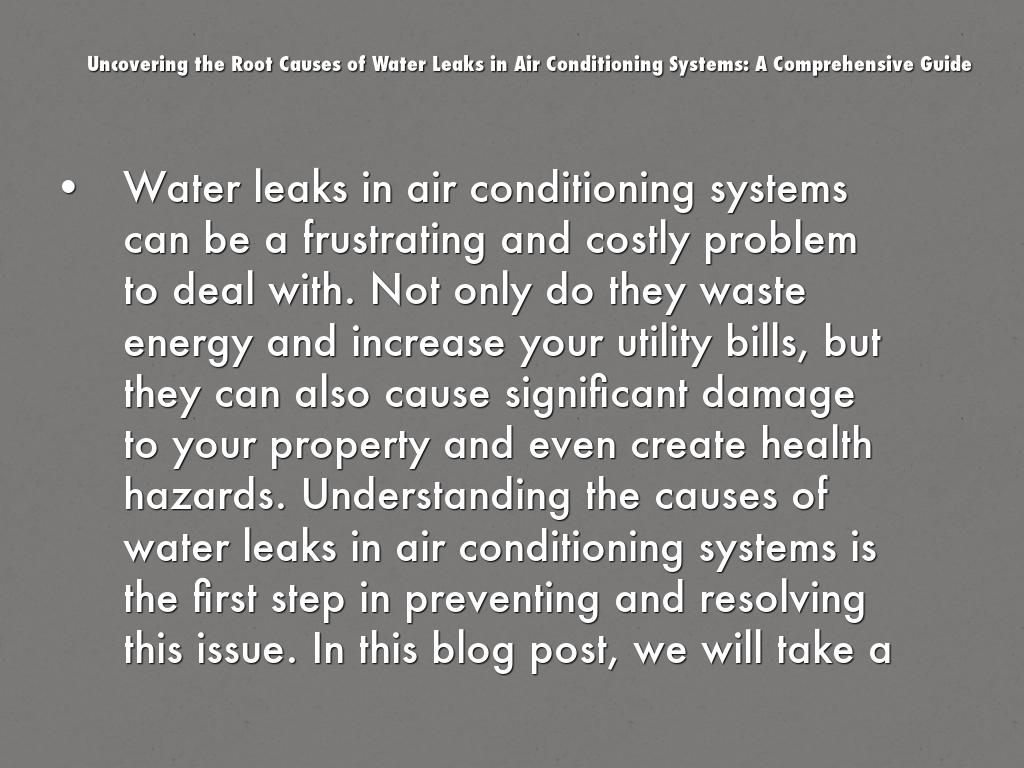 Uncovering the Root Causes of Water Leaks in Air Conditioning Systems: A Comprehensive Guide

• Water leaks in air conditioning systems can be a frustrating and costly problem to deal with. Not only do they waste energy and increase your utility bills, but they can also cause significant damage to your property and even create health hazards. Understanding the causes of water leaks in air conditioning systems is the first step in preventing and resolving this issue. In this blog post, we will take a